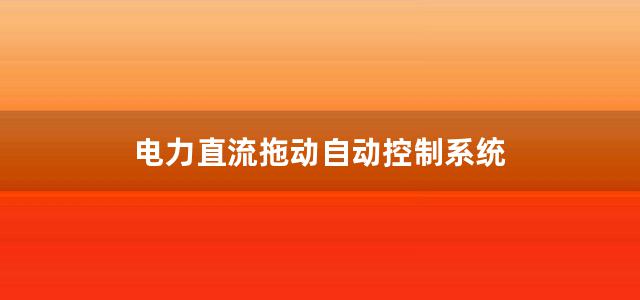 电力直流拖动自动控制系统